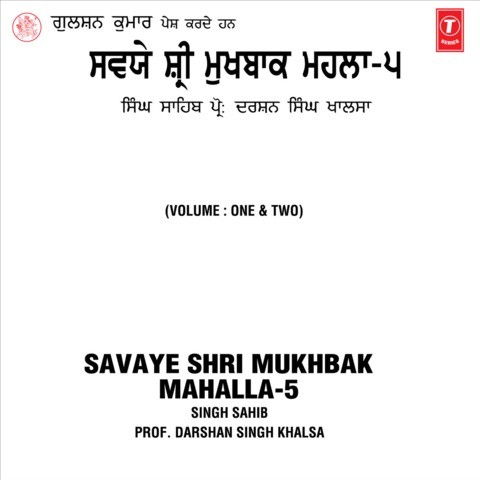 ਗੁਲਸ਼ਨ ਕੁਮਾਰ ਪੇਸ਼ ਕਰਦੇ ਹਨ

T SERIES

ਸਵਯੇ ਸ਼੍ਰੀ ਮੁਖਬਾਕ ਮਹਲਾ-੫

ਸਿੰਘ ਸਾਹਿਬ ਪ੍ਰੋ: ਦਰਸ਼ਨ ਸਿੰਘ ਖਾਲਸਾ

(VOLUME : ONE & TWO)

SAVAYE SHRI MUKHBAK MAHALLA-5

SINGH SAHIB

PROF. DARSHAN SINGH KHALSA